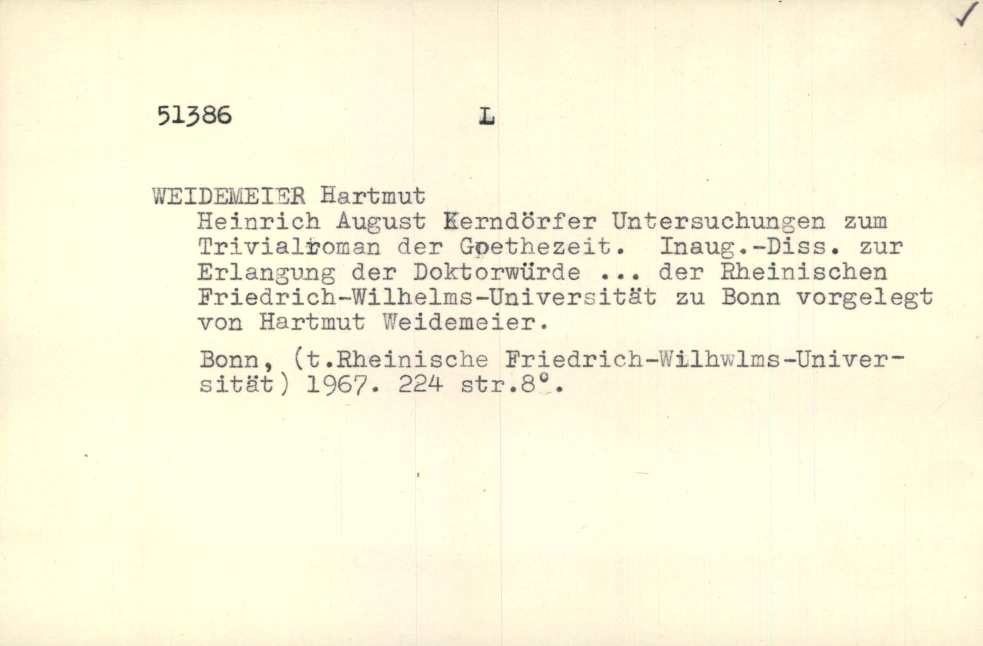 ✓

51386 L

WEIDEMEIER Hartmut
Heinrich August Kerndörfer Untersuchungen zum Trivialroman der Goethezeit. Inaug.-Diss. zur Erlangung der Doktorwürde ... der Rheinischen Friedrich-Wilhelms-Universität zu Bonn vorgelegt von Hartmut Weidemeier.

Bonn, (t.Rheinische Friedrich-Wilhwlms-Universität) 1967. 224 str.8°.